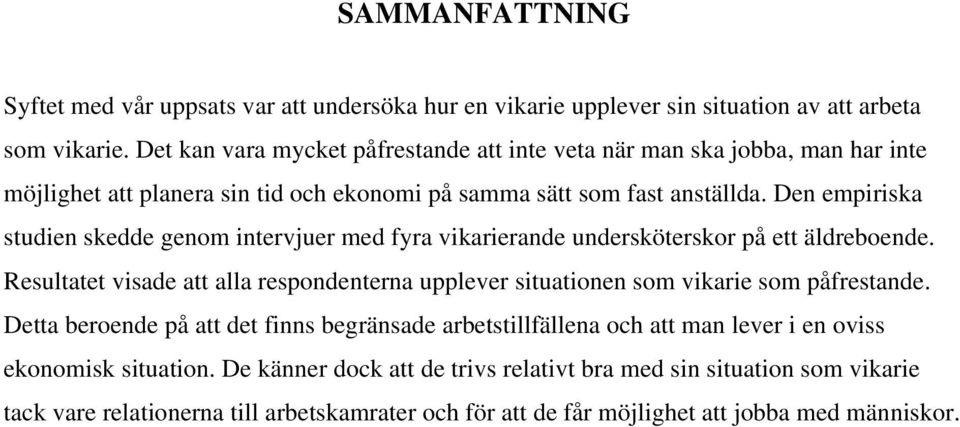 SAMMANFATTNING

Syftet med vår uppsats var att undersöka hur en vikarie upplever sin situation av att arbeta som vikarie. Det kan vara mycket påfrestande att inte veta när man ska jobba, man har inte möjlighet att planera sin tid och ekonomi på samma sätt som fast anställda. Den empiriska studien skedde genom intervjuer med fyra vikarierande undersköterskor på ett äldreboende. Resultatet visade att alla respondenterna upplever situationen som vikarie som påfrestande. Detta beroende på att det finns begränsade arbetstillfällena och att man lever i en oviss ekonomisk situation. De känner dock att de trivs relativt bra med sin situation som vikarie tack vare relationerna till arbetskamrater och för att de får möjlighet att jobba med människor.